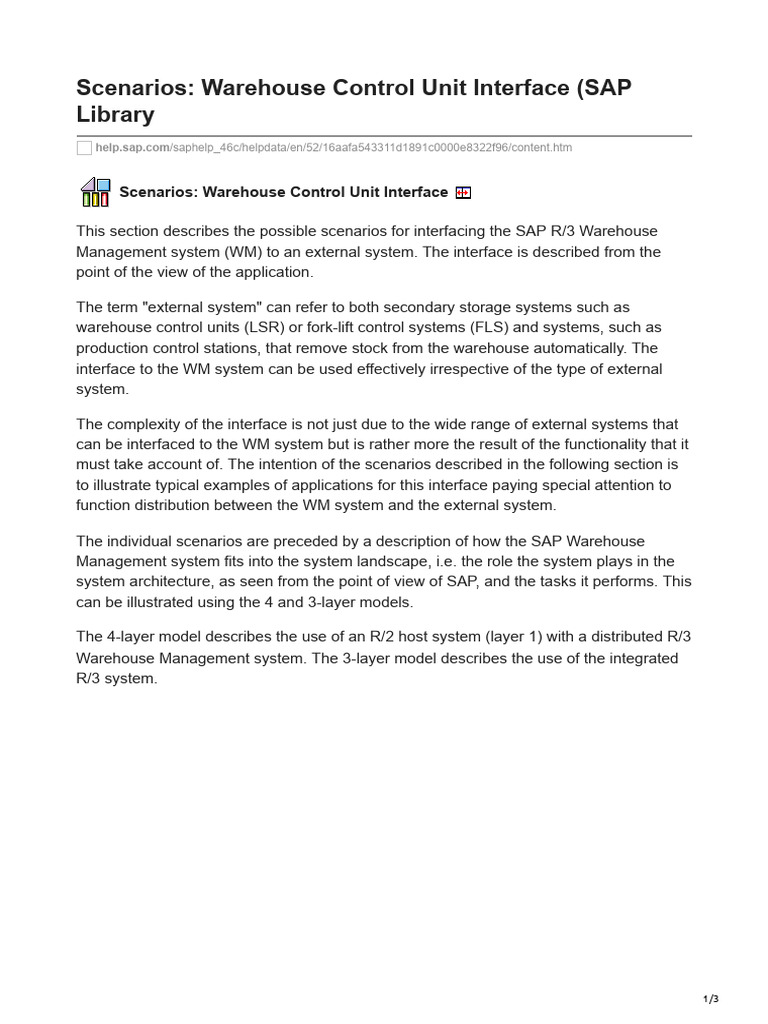 Scenarios: Warehouse Control Unit Interface (SAP Library

help.sap.com/saphelp_46c/helpdata/en/52/16aafa543311d1891c0000e8322f96/content.htm

Scenarios: Warehouse Control Unit Interface

This section describes the possible scenarios for interfacing the SAP R/3 Warehouse Management system (WM) to an external system. The interface is described from the point of the view of the application.

The term "external system" can refer to both secondary storage systems such as warehouse control units (LSR) or fork-lift control systems (FLS) and systems, such as production control stations, that remove stock from the warehouse automatically. The interface to the WM system can be used effectively irrespective of the type of external system.

The complexity of the interface is not just due to the wide range of external systems that can be interfaced to the WM system but is rather more the result of the functionality that it must take account of. The intention of the scenarios described in the following section is to illustrate typical examples of applications for this interface paying special attention to function distribution between the WM system and the external system.

The individual scenarios are preceded by a description of how the SAP Warehouse Management system fits into the system landscape, i.e. the role the system plays in the system architecture, as seen from the point of view of SAP, and the tasks it performs. This can be illustrated using the 4 and 3-layer models.

The 4-layer model describes the use of an R/2 host system (layer 1) with a distributed R/3 Warehouse Management system. The 3-layer model describes the use of the integrated R/3 system.

1/3